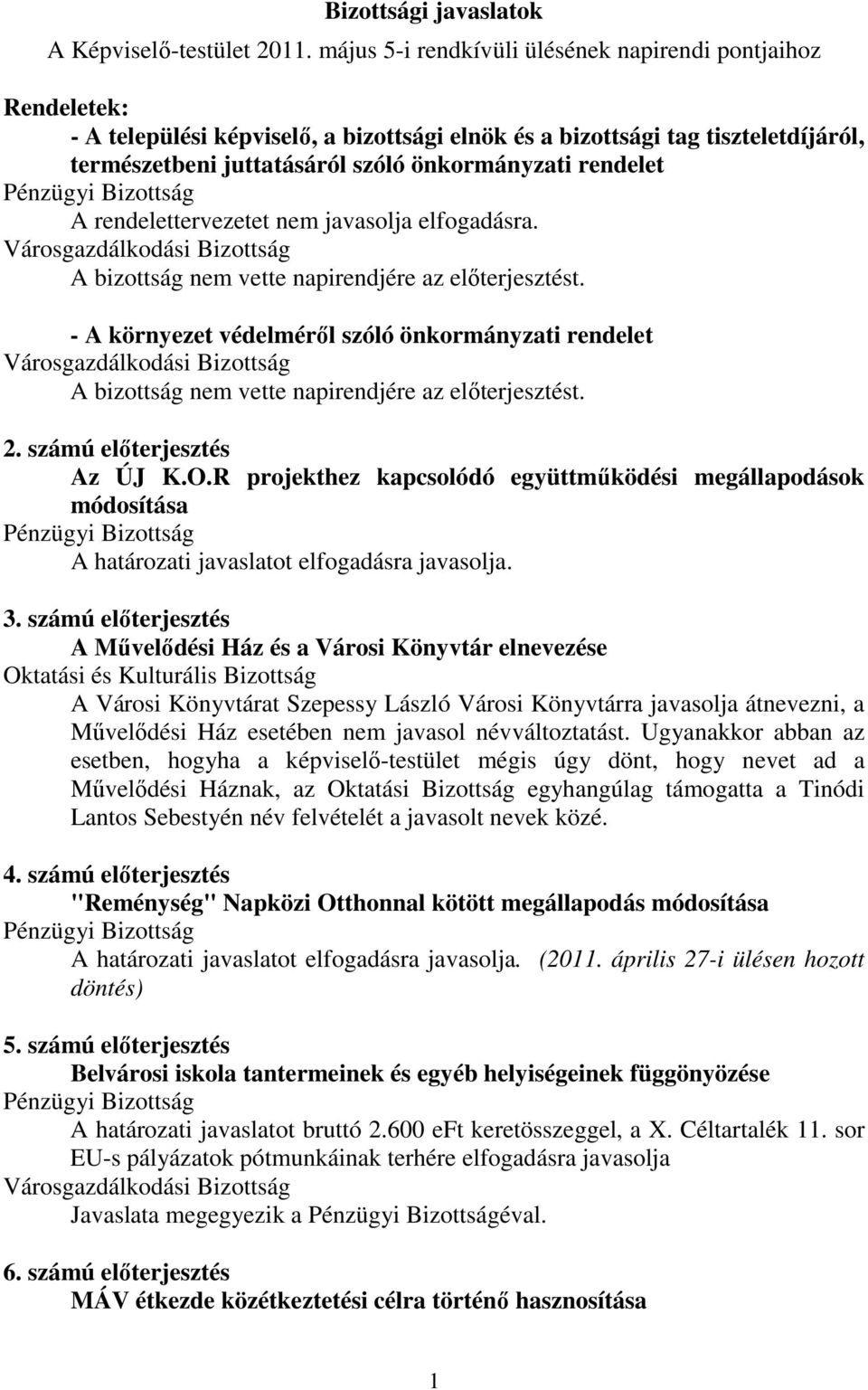 Bizottsági javaslatok
A Képviselő-testület 2011. május 5-i rendkívüli ülésének napirendi pontjaihoz

Rendeletek:
- A települési képviselő, a bizottsági elnök és a bizottsági tag tiszteletdíjáról, természetbeni juttatásáról szóló önkormányzati rendelet
Pénzügyi Bizottság
A rendelettervezetet nem javasolja elfogadásra.
Városgazdálkodási Bizottság
A bizottság nem vette napirendjére az előterjesztést.

- A környezet védelméről szóló önkormányzati rendelet
Városgazdálkodási Bizottság
A bizottság nem vette napirendjére az előterjesztést.

2. számú előterjesztés
Az ÚJ K.O.R projekthez kapcsolódó együttműködési megállapodások módosítása
Pénzügyi Bizottság
A határozati javaslatot elfogadásra javasolja.

3. számú előterjesztés
A Művelődési Ház és a Városi Könyvtár elnevezése
Oktatási és Kulturális Bizottság
A Városi Könyvtárat Szepessy László Városi Könyvtárra javasolja átnevezni, a Művelődési Ház esetében nem javasol névváltoztatást. Ugyanakkor abban az esetben, hogyha a képviselő-testület mégis úgy dönt, hogy nevet ad a Művelődési Háznak, az Oktatási Bizottság egyhangúlag támogatta a Tinódi Lantos Sebestyén név felvételét a javasolt nevek közé.

4. számú előterjesztés
"Reménység" Napközi Otthonnal kötött megállapodás módosítása
Pénzügyi Bizottság
A határozati javaslatot elfogadásra javasolja. (2011. április 27-i ülésen hozott döntés)

5. számú előterjesztés
Belvárosi iskola tantermeinek és egyéb helyiségeinek függönyözése
Pénzügyi Bizottság
A határozati javaslatot bruttó 2.600 eFt keretösszeggel, a X. Céltartalék 11. sor EU-s pályázatok pótmunkáinak terhére elfogadásra javasolja
Városgazdálkodási Bizottság
Javaslata megegyezik a Pénzügyi Bizottságéval.

6. számú előterjesztés
MÁV étkezde közétkeztetési célra történő hasznosítása

1